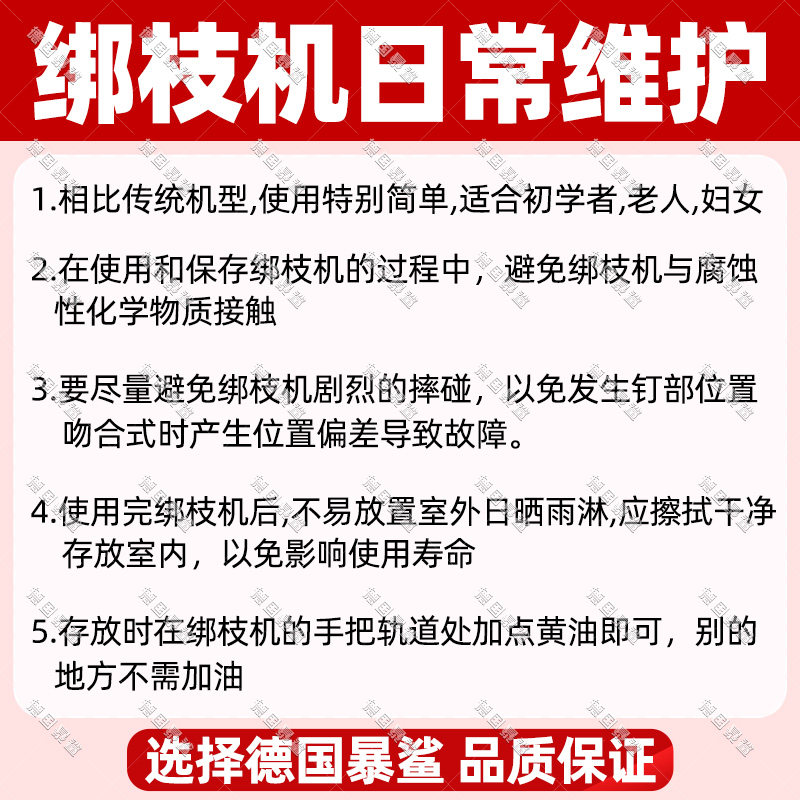 绑枝机日常维护

1.相比传统机型,使用特别简单,适合初学者,老人,妇女

2.在使用和保存绑枝机的过程中，避免绑枝机与腐蚀性化学物质接触

3.要尽量避免绑枝机剧烈的摔碰，以免发生钉部位置吻合式时产生位置偏差导致故障。

4.使用完绑枝机后,不易放置室外日晒雨淋,应擦拭干净存放室内，以免影响使用寿命

5.存放时在绑枝机的手把轨道处加点黄油即可，别的地方不需加油

选择德国暴鲨 品质保证